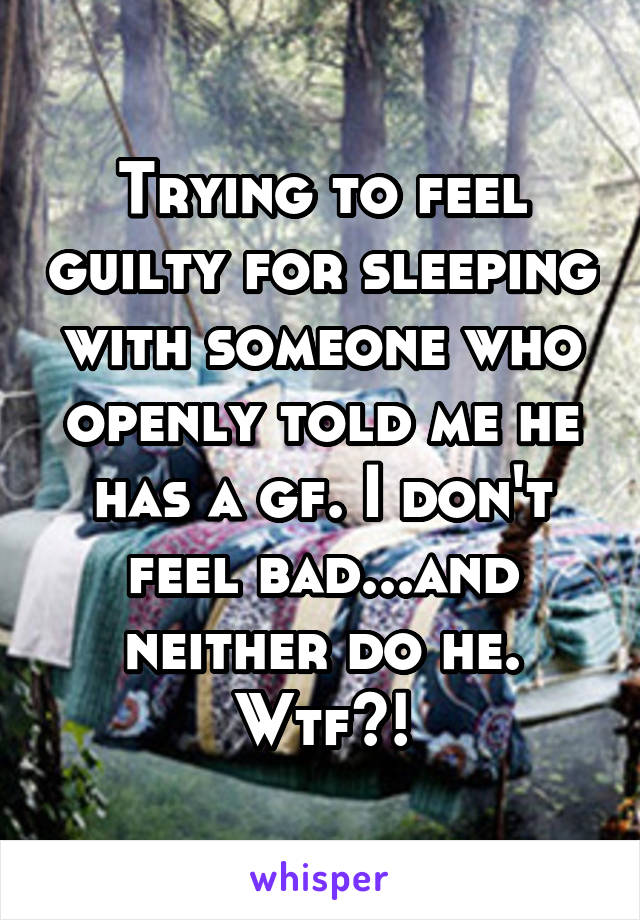 Trying to feel guilty for sleeping with someone who openly told me he has a gf. I don't feel bad...and neither do he. Wtf?!

whisper